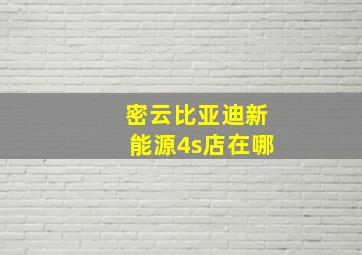 密云比亚迪新能源4s店在哪